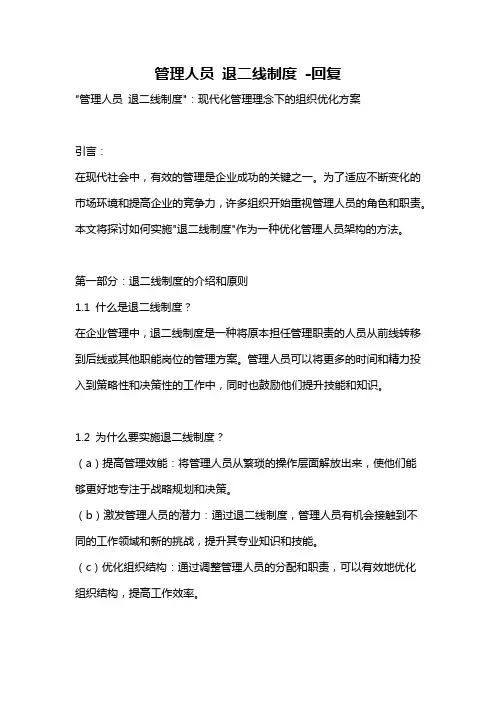 管理人员 退二线制度 -回复

"管理人员 退二线制度"：现代化管理理念下的组织优化方案

引言：

在现代社会中，有效的管理是企业成功的关键之一。为了适应不断变化的市场环境和提高企业的竞争力，许多组织开始重视管理人员的角色和职责。本文将探讨如何实施"退二线制度"作为一种优化管理人员架构的方法。

第一部分：退二线制度的介绍和原则

1.1 什么是退二线制度？

在企业管理中，退二线制度是一种将原本担任管理职责的人员从前线转移到后线或其他职能岗位的管理方案。管理人员可以将更多的时间和精力投入到策略性和决策性的工作中，同时也鼓励他们提升技能和知识。

1.2 为什么要实施退二线制度？

（a）提高管理效能：将管理人员从繁琐的操作层面解放出来，使他们能够更好地专注于战略规划和决策。

（b）激发管理人员的潜力：通过退二线制度，管理人员有机会接触到不同的工作领域和新的挑战，提升其专业知识和技能。

（c）优化组织结构：通过调整管理人员的分配和职责，可以有效地优化组织结构，提高工作效率。